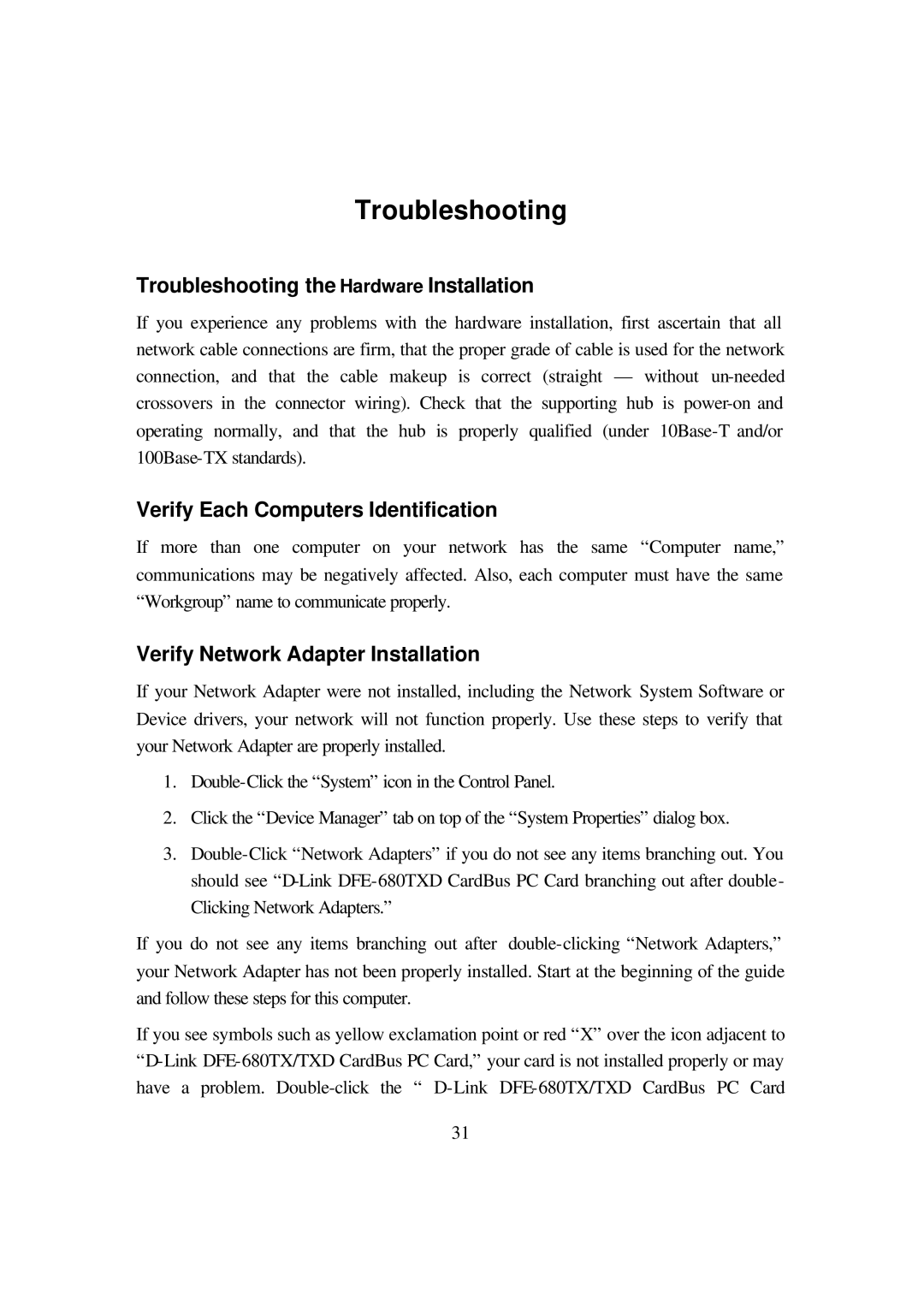 Troubleshooting

Troubleshooting the Hardware Installation

If you experience any problems with the hardware installation, first ascertain that all network cable connections are firm, that the proper grade of cable is used for the network connection, and that the cable makeup is correct (straight — without un-needed crossovers in the connector wiring). Check that the supporting hub is power-on and operating normally, and that the hub is properly qualified (under 10Base-T and/or 100Base-TX standards).

Verify Each Computers Identification

If more than one computer on your network has the same “Computer name,” communications may be negatively affected. Also, each computer must have the same “Workgroup” name to communicate properly.

Verify Network Adapter Installation

If your Network Adapter were not installed, including the Network System Software or Device drivers, your network will not function properly. Use these steps to verify that your Network Adapter are properly installed.

1. Double-Click the “System” icon in the Control Panel.

2. Click the “Device Manager” tab on top of the “System Properties” dialog box.

3. Double-Click “Network Adapters” if you do not see any items branching out. You should see “D-Link DFE-680TXD CardBus PC Card branching out after double-Clicking Network Adapters.”

If you do not see any items branching out after double-clicking “Network Adapters,” your Network Adapter has not been properly installed. Start at the beginning of the guide and follow these steps for this computer.

If you see symbols such as yellow exclamation point or red “X” over the icon adjacent to “D-Link DFE-680TX/TXD CardBus PC Card,” your card is not installed properly or may have a problem. Double-click the “ D-Link DFE-680TX/TXD CardBus PC Card

31